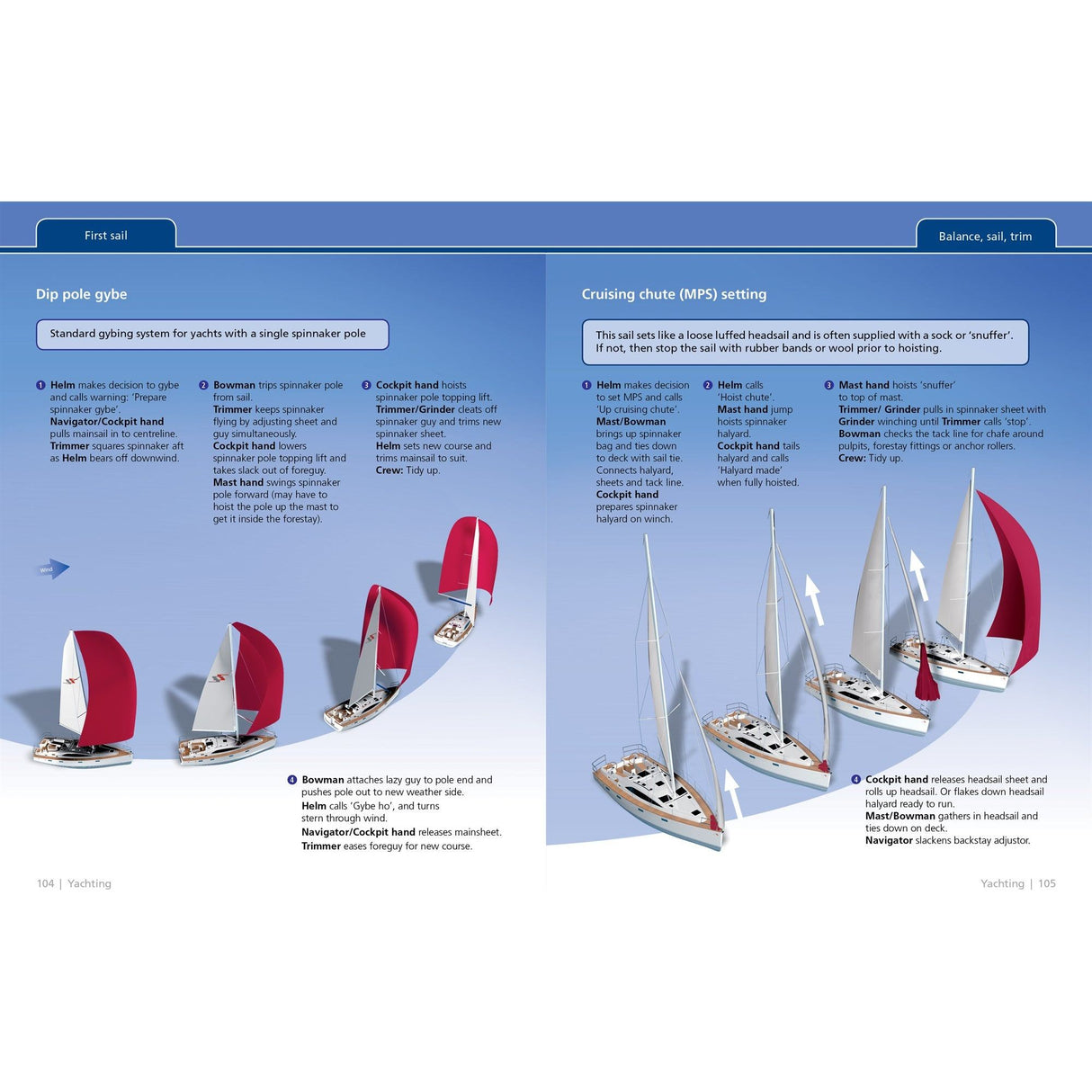 First sail

Dip pole gybe

Standard gybing system for yachts with a single spinnaker pole

1 Helm makes decision to gybe and calls warning: 'Prepare spinnaker gybe'. Navigator/Cockpit hand pulls mainsail in to centreline. Trimmer squares spinnaker aft as Helm bears off downwind.

2 Bowman trips spinnaker pole from sail. Trimmer keeps spinnaker flying by adjusting sheet and guy simultaneously. Cockpit hand lowers spinnaker pole topping lift and takes slack out of foreguy. Mast hand swings spinnaker pole forward (may have to hoist the pole up the mast to get it inside the forestay).

3 Cockpit hand hoists spinnaker pole topping lift. Trimmer/Grinder cleats off spinnaker guy and trims new spinnaker sheet. Helm sets new course and trims mainsail to suit. Crew: Tidy up.

Wind

4 Bowman attaches lazy guy to pole end and pushes pole out to new weather side. Helm calls 'Gybe ho', and turns stern through wind. Navigator/Cockpit hand releases mainsheet. Trimmer eases foreguy for new course.

104 | Yachting

Balance, sail, trim

Cruising chute (MPS) setting

This sail sets like a loose luffed headsail and is often supplied with a sock or 'snuffer'. If not, then stop the sail with rubber bands or wool prior to hoisting.

1 Helm makes decision to set MPS and calls 'Up cruising chute'. Mast/Bowman brings up spinnaker bag and ties down to deck with sail tie. Connects halyard, sheets and tack line. Cockpit hand prepares spinnaker halyard on winch.

2 Helm calls 'Hoist chute'. Mast hand jump hoists spinnaker halyard. Cockpit hand tails halyard and calls 'Halyard made' when fully hoisted.

3 Mast hand hoists 'snuffer' to top of mast. Trimmer/ Grinder pulls in spinnaker sheet with Grinder winching until Trimmer calls 'stop'. Bowman checks the tack line for chafe around pulpits, forestay fittings or anchor rollers. Crew: Tidy up.

4 Cockpit hand releases headsail sheet and rolls up headsail. Or flakes down headsail halyard ready to run. Mast/Bowman gathers in headsail and ties down on deck. Navigator slackens backstay adjustor.

Yachting | 105